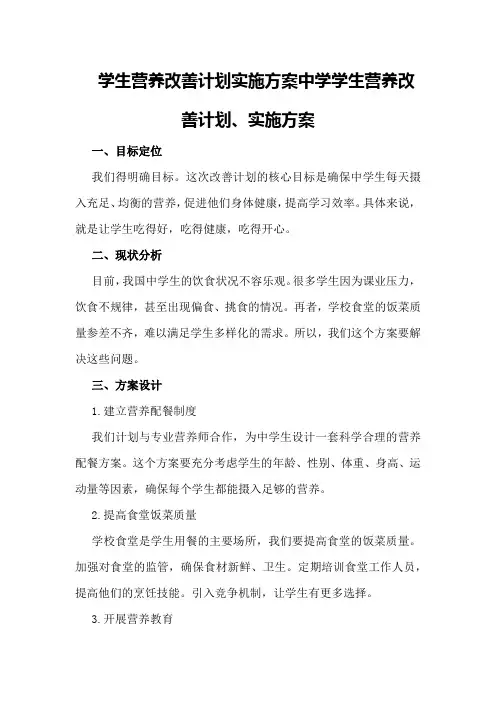 学生营养改善计划实施方案中学学生营养改善计划、实施方案

一、目标定位

我们得明确目标。这次改善计划的核心目标是确保中学生每天摄入充足、均衡的营养，促进他们身体健康，提高学习效率。具体来说，就是让学生吃得好，吃得健康，吃得开心。

二、现状分析

目前，我国中学生的饮食状况不容乐观。很多学生因为课业压力，饮食不规律，甚至出现偏食、挑食的情况。再者，学校食堂的饭菜质量参差不齐，难以满足学生多样化的需求。所以，我们这个方案要解决这些问题。

三、方案设计

1.建立营养配餐制度

我们计划与专业营养师合作，为中学生设计一套科学合理的营养配餐方案。这个方案要充分考虑学生的年龄、性别、体重、身高、运动量等因素，确保每个学生都能摄入足够的营养。

2.提高食堂饭菜质量

学校食堂是学生用餐的主要场所，我们要提高食堂的饭菜质量。加强对食堂的监管，确保食材新鲜、卫生。定期培训食堂工作人员，提高他们的烹饪技能。引入竞争机制，让学生有更多选择。

3.开展营养教育